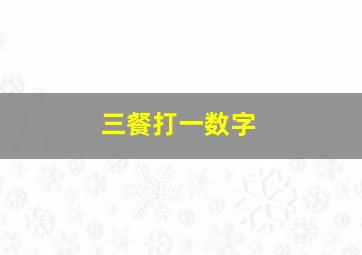 三餐打一数字